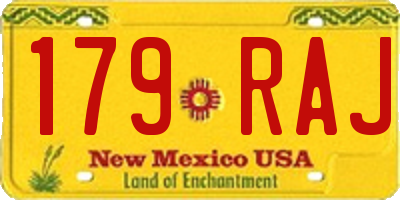 179 RAJ

New Mexico USA
Land of Enchantment